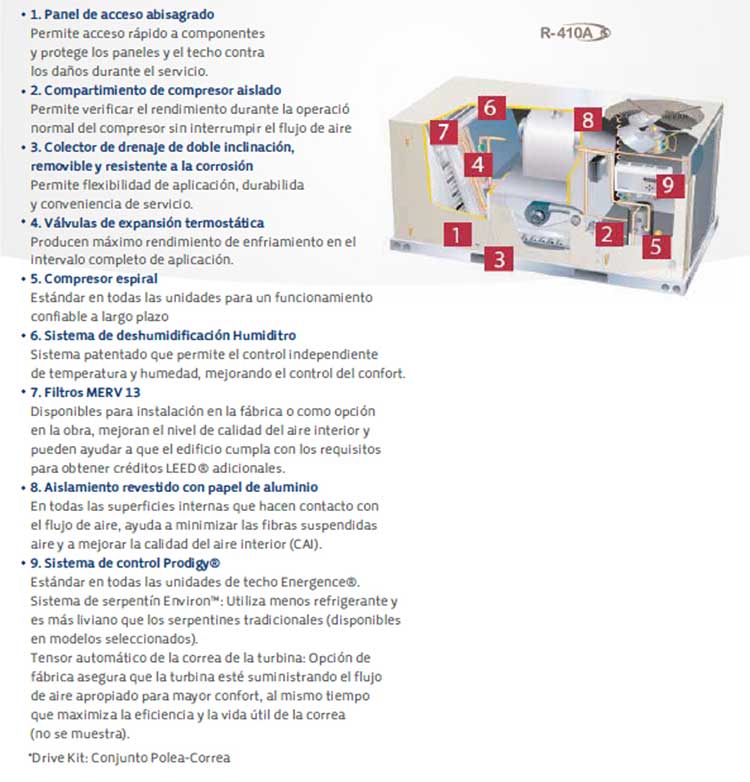 • 1. Panel de acceso abisagrado
Permite acceso rápido a componentes y protege los paneles y el techo contra los daños durante el servicio.

• 2. Compartimiento de compresor aislado
Permite verificar el rendimiento durante la operació normal del compresor sin interrumpir el flujo de aire

• 3. Colector de drenaje de doble inclinación, removible y resistente a la corrosión
Permite flexibilidad de aplicación, durabilida y conveniencia de servicio.

• 4. Válvulas de expansión termostática
Producen máximo rendimiento de enfriamiento en el intervalo completo de aplicación.

• 5. Compresor espiral
Estándar en todas las unidades para un funcionamiento confiable a largo plazo

• 6. Sistema de deshumidificación Humiditro
Sistema patentado que permite el control independiente de temperatura y humedad, mejorando el control del confort.

• 7. Filtros MERV 13
Disponibles para instalación en la fábrica o como opción en la obra, mejoran el nivel de calidad del aire interior y pueden ayudar a que el edificio cumpla con los requisitos para obtener créditos LEED® adicionales.

• 8. Aislamiento revestido con papel de aluminio
En todas las superficies internas que hacen contacto con el flujo de aire, ayuda a minimizar las fibras suspendidas aire y a mejorar la calidad del aire interior (CAI).

• 9. Sistema de control Prodigy®
Estándar en todas las unidades de techo Energence®.
Sistema de serpentín Environ™: Utiliza menos refrigerante y es más liviano que los serpentines tradicionales (disponibles en modelos seleccionados).
Tensor automático de la correa de la turbina: Opción de fábrica asegura que la turbina esté suministrando el flujo de aire apropiado para mayor confort, al mismo tiempo que maximiza la eficiencia y la vida útil de la correa (no se muestra).

*Drive Kit: Conjunto Polea-Correa

R-410A

6
7
8
4
9
1
2
5
3